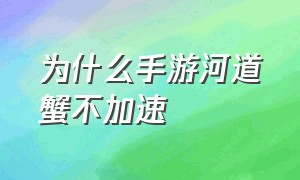 为什么手游河道蟹不加速